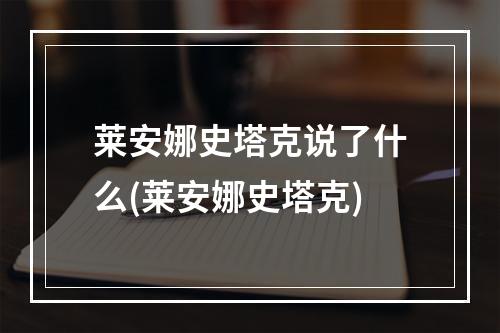 莱安娜史塔克说了什么(莱安娜史塔克)